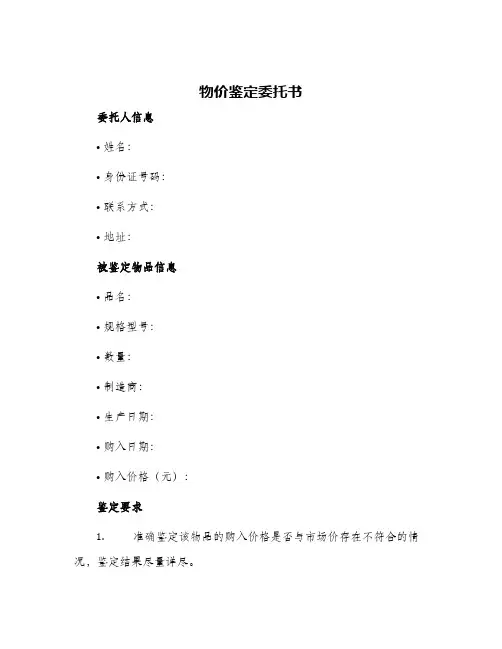 物价鉴定委托书

委托人信息

• 姓名：

• 身份证号码：

• 联系方式：

• 地址：

被鉴定物品信息

• 品名：

• 规格型号：

• 数量：

• 制造商：

• 生产日期：

• 购入日期：

• 购入价格（元）：

鉴定要求

1. 准确鉴定该物品的购入价格是否与市场价存在不符合的情况，鉴定结果尽量详尽。